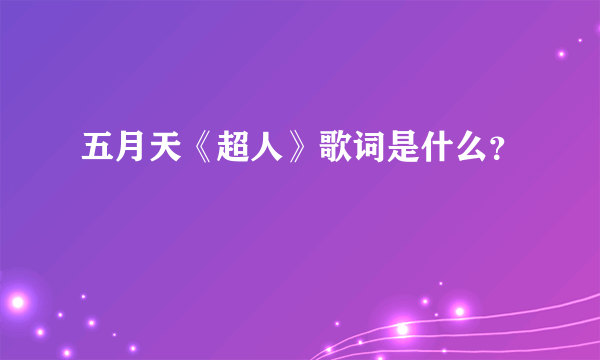 五月天《超人》歌词是什么?